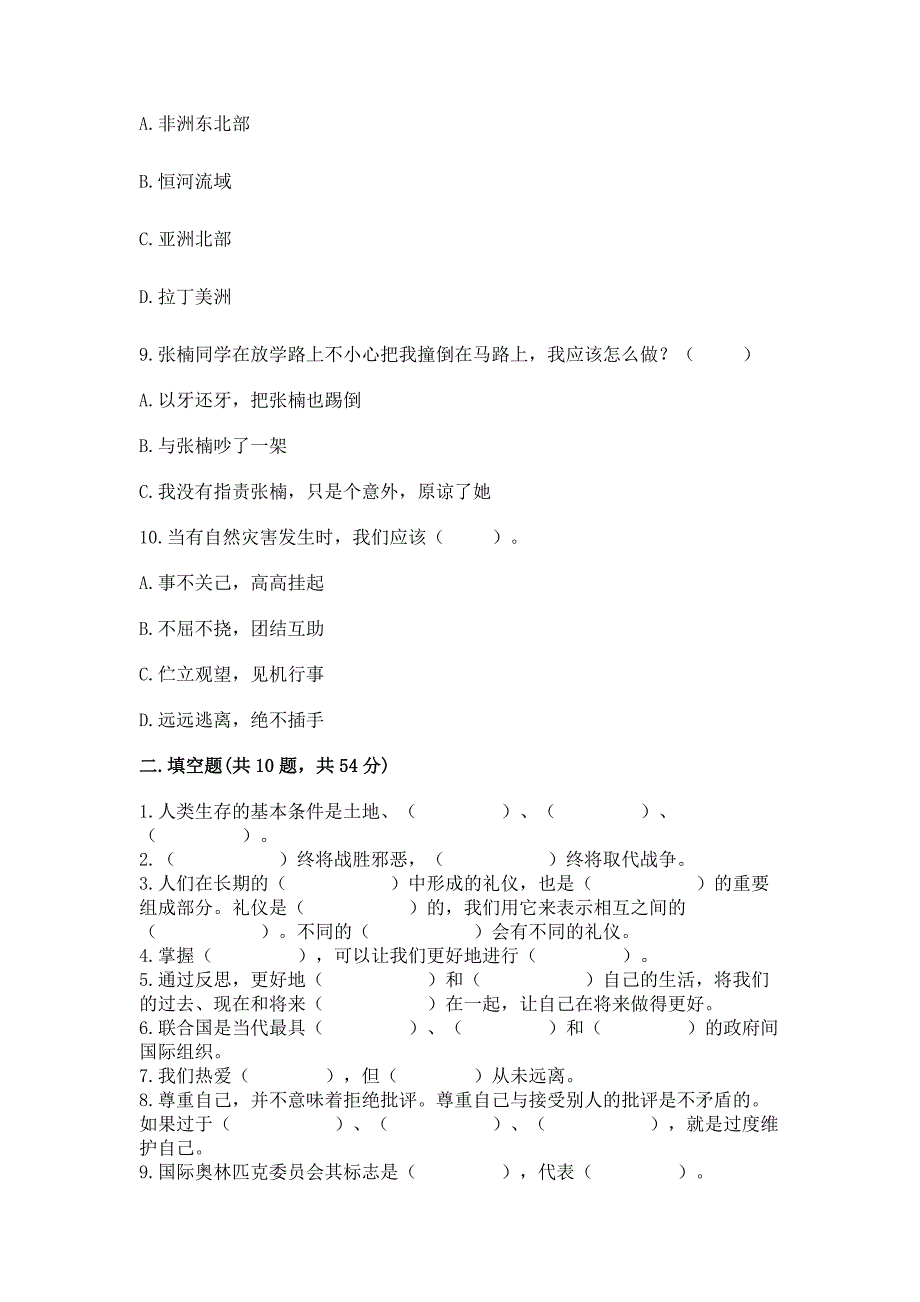 A. 非洲东北部

B. 恒河流域

C. 亚洲北部

D. 拉丁美洲

9. 张楠同学在放学路上不小心把我撞倒在马路上，我应该怎么做？（　　）

A. 以牙还牙，把张楠也踢倒

B. 与张楠吵了一架

C. 我没有指责张楠，只是个意外，原谅了她

10. 当有自然灾害发生时，我们应该（　　）。

A. 事不关己，高高挂起

B. 不屈不挠，团结互助

C. 伫立观望，见机行事

D. 远远逃离，绝不插手

二. 填空题(共 10 题，共 54 分)

1. 人类生存的基本条件是土地、（　　）、（　　）、（　　）。
2.（　　）终将战胜邪恶，（　　）终将取代战争。
3. 人们在长期的（　　）中形成的礼仪，也是（　　）的重要组成部分。礼仪是（　　）的，我们用它来表示相互之间的（　　）。不同的（　　）会有不同的礼仪。
4. 掌握（　　），可以让我们更好地进行（　　）。
5. 通过反思，更好地（　　）和（　　）自己的生活，将我们的过去、现在和将来（　　）在一起，让自己在将来做得更好。
6. 联合国是当代最具（　　）、（　　）和（　　）的政府间国际组织。
7. 我们热爱（　　），但（　　）从未远离。
8. 尊重自己，并不意味着拒绝批评。尊重自己与接受别人的批评是不矛盾的。如果过于（　　）、（　　）、（　　），就是过度维护自己。
9. 国际奥林匹克委员会其标志是（　　），代表（　　）。